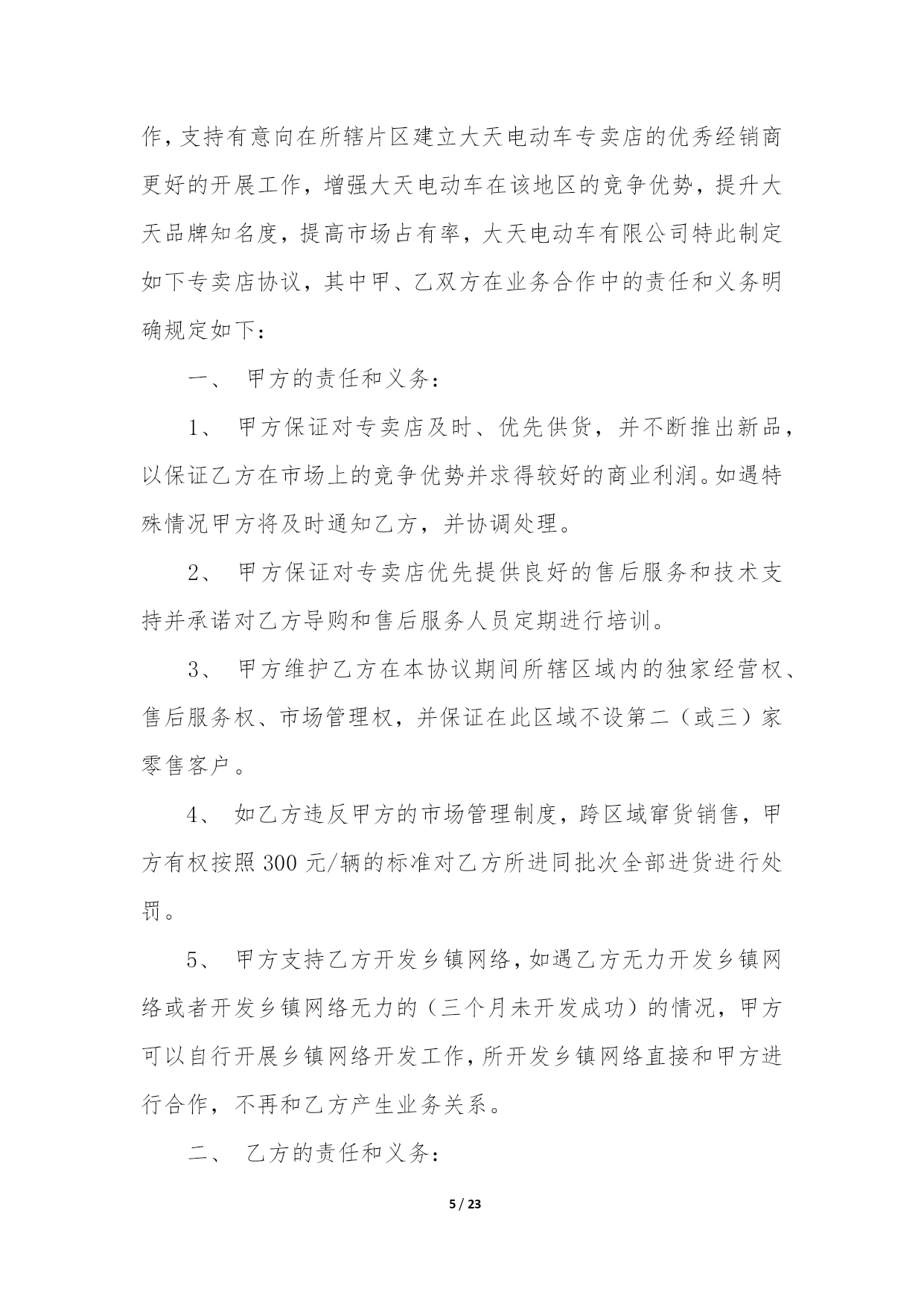 作，支持有意向在所辖片区建立大天电动车专卖店的优秀经销商更好的开展工作，增强大天电动车在该地区的竞争优势，提升大天品牌知名度，提高市场占有率，大天电动车有限公司特此制定如下专卖店协议，其中甲、乙双方在业务合作中的责任和义务明确规定如下：

一、 甲方的责任和义务：

1、 甲方保证对专卖店及时、优先供货，并不断推出新品，以保证乙方在市场上的竞争优势并求得较好的商业利润。如遇特殊情况甲方将及时通知乙方，并协调处理。

2、 甲方保证对专卖店优先提供良好的售后服务和技术支持并承诺对乙方导购和售后服务人员定期进行培训。

3、 甲方维护乙方在本协议期间所辖区域内的独家经营权、售后服务权、市场管理权，并保证在此区域不设第二（或三）家零售客户。

4、 如乙方违反甲方的市场管理制度，跨区域窜货销售，甲方有权按照 300 元/辆的标准对乙方所进同批次全部进货进行处罚。

5、 甲方支持乙方开发乡镇网络，如遇乙方无力开发乡镇网络或者开发乡镇网络无力的（三个月未开发成功）的情况，甲方可以自行开展乡镇网络开发工作，所开发乡镇网络直接和甲方进行合作，不再和乙方产生业务关系。

二、 乙方的责任和义务：

5 / 23